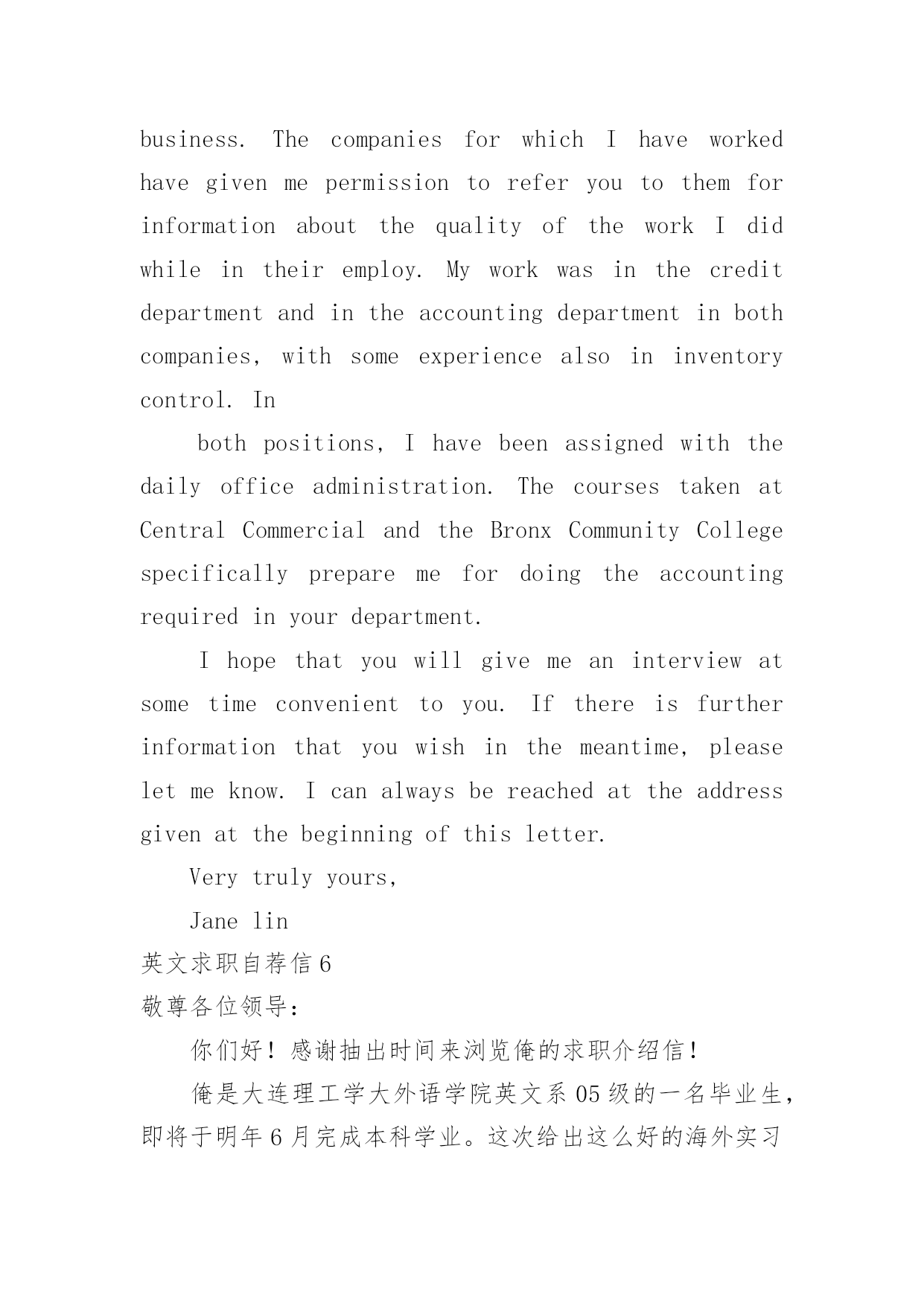 business. The companies for which I have worked have given me permission to refer you to them for information about the quality of the work I did while in their employ. My work was in the credit department and in the accounting department in both companies, with some experience also in inventory control. In

both positions, I have been assigned with the daily office administration. The courses taken at Central Commercial and the Bronx Community College specifically prepare me for doing the accounting required in your department.

I hope that you will give me an interview at some time convenient to you. If there is further information that you wish in the meantime, please let me know. I can always be reached at the address given at the beginning of this letter.

Very truly yours,

Jane lin

英文求职自荐信 6

敬尊各位领导：

你们好！感谢抽出时间来浏览俺的求职介绍信！

俺是大连理工学大外语学院英文系 05 级的一名毕业生，即将于明年 6 月完成本科学业。这次给出这么好的海外实习